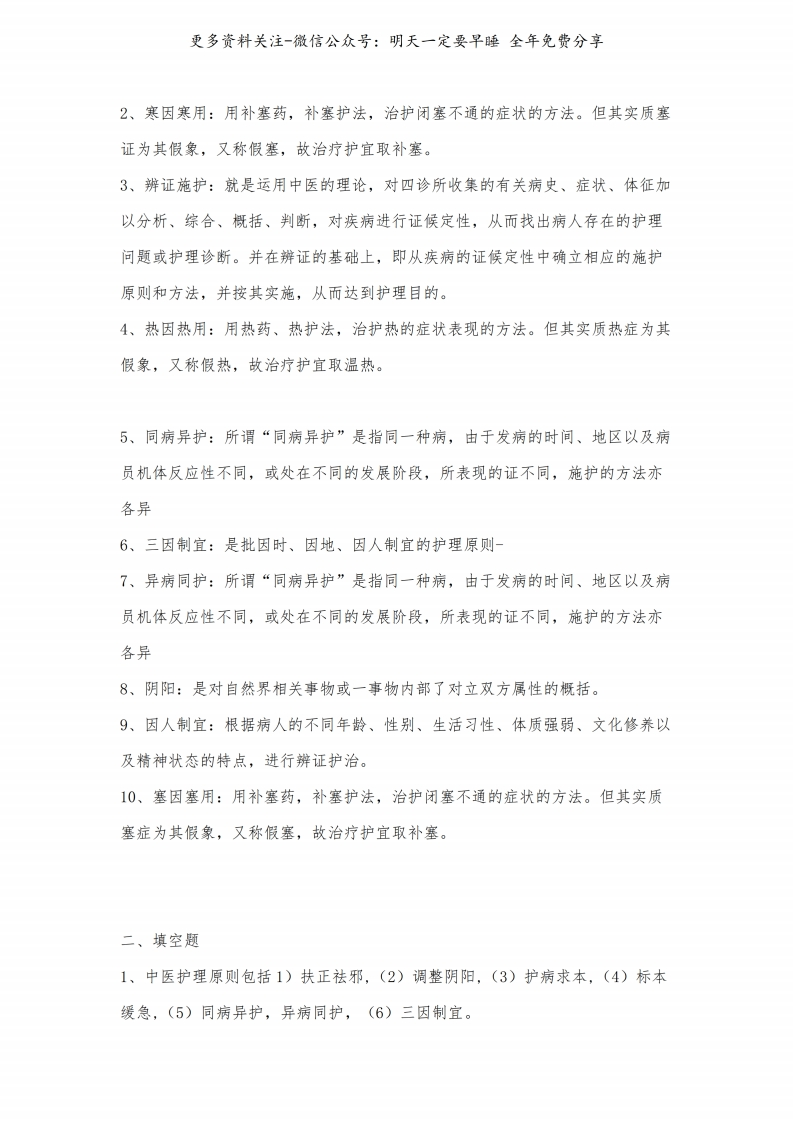 更多资料关注-微信公众号：明天一定要早睡 全年免费分享

2、寒因寒用：用补塞药，补塞护法，治护闭塞不通的症状的方法。但其实质塞证为其假象，又称假塞，故治疗护宜取补塞。

3、辨证施护：就是运用中医的理论，对四诊所收集的有关病史、症状、体征加以分析、综合、概括、判断，对疾病进行证候定性，从而找出病人存在的护理问题或护理诊断。并在辨证的基础上，即从疾病的证候定性中确立相应的施护原则和方法，并按其实施，从而达到护理目的。

4、热因热用：用热药、热护法，治护热的症状表现的方法。但其实质热症为其假象，又称假热，故治疗护宜取温热。

5、同病异护：所谓“同病异护”是指同一种病，由于发病的时间、地区以及病员机体反应性不同，或处在不同的发展阶段，所表现的证不同，施护的方法亦各异

6、三因制宜：是批因时、因地、因人制宜的护理原则-

7、异病同护：所谓“同病异护”是指同一种病，由于发病的时间、地区以及病员机体反应性不同，或处在不同的发展阶段，所表现的证不同，施护的方法亦各异

8、阴阳：是对自然界相关事物或一事物内部了对立双方属性的概括。

9、因人制宜：根据病人的不同年龄、性别、生活习性、体质强弱、文化修养以及精神状态的特点，进行辨证护治。

10、塞因塞用：用补塞药，补塞护法，治护闭塞不通的症状的方法。但其实质塞症为其假象，又称假塞，故治疗护宜取补塞。

二、填空题

1、中医护理原则包括 1）扶正祛邪，（2）调整阴阳，（3）护病求本，（4）标本缓急，（5）同病异护，异病同护，（6）三因制宜。